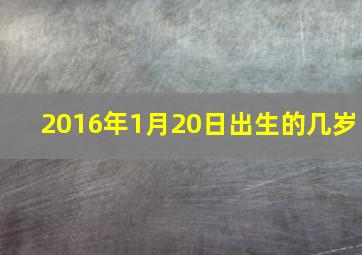 2016年1月20日出生的几岁